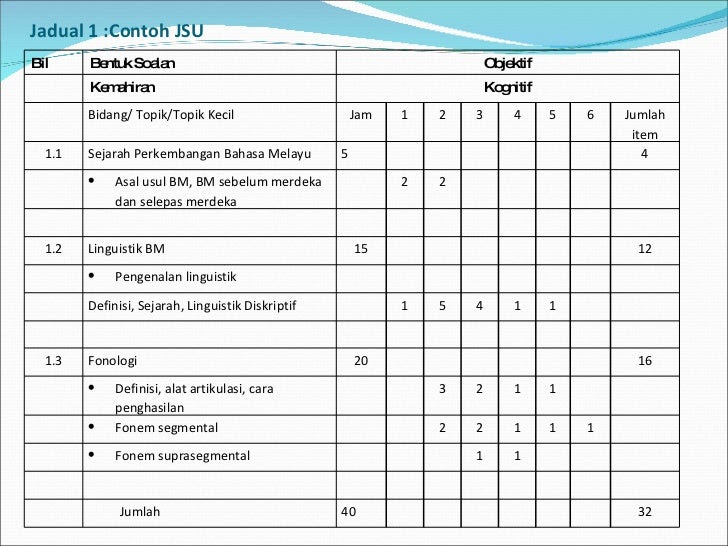 Jadual 1 :Contoh JSU

| Bil | Bentuk Soalan | Objektif | | | | | | | |
|---|---|---|---|---|---|---|---|---|---|
| | Kemahiran | Kognitif | | | | | | | |
| | Bidang/ Topik/Topik Kecil | Jam | 1 | 2 | 3 | 4 | 5 | 6 | Jumlah item |
| 1.1 | Sejarah Perkembangan Bahasa Melayu | 5 | | | | | | | 4 |
| | • Asal usul BM, BM sebelum merdeka dan selepas merdeka | | 2 | 2 | | | | | |
| | | | | | | | | | |
| 1.2 | Linguistik BM | 15 | | | | | | | 12 |
| | • Pengenalan linguistik | | | | | | | | |
| | Definisi, Sejarah, Linguistik Diskriptif | | 1 | 5 | 4 | 1 | 1 | | |
| | | | | | | | | | |
| 1.3 | Fonologi | 20 | | | | | | | 16 |
| | • Definisi, alat artikulasi, cara penghasilan | | | 3 | 2 | 1 | 1 | | |
| | • Fonem segmental | | | 2 | 2 | 1 | 1 | 1 | |
| | • Fonem suprasegmental | | | | 1 | 1 | | | |
| | | | | | | | | | |
| | Jumlah | 40 | | | | | | | 32 |